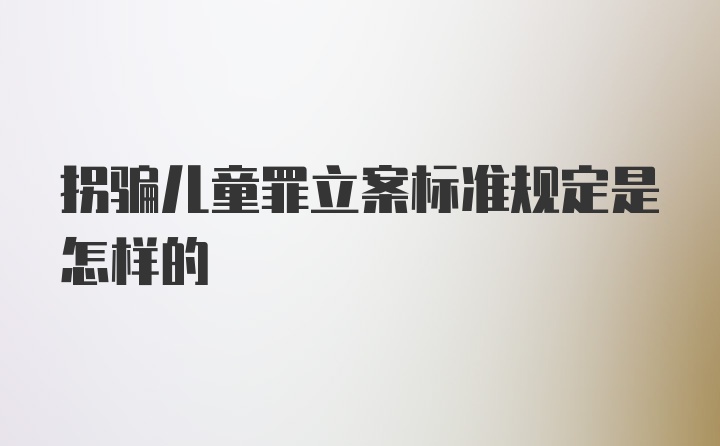 拐骗儿童罪立案标准规定是怎样的